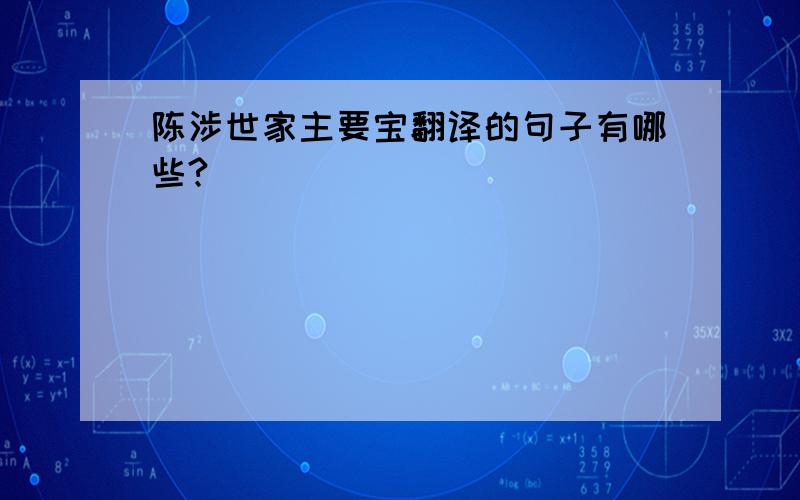 陈涉世家主要宝翻译的句子有哪些?